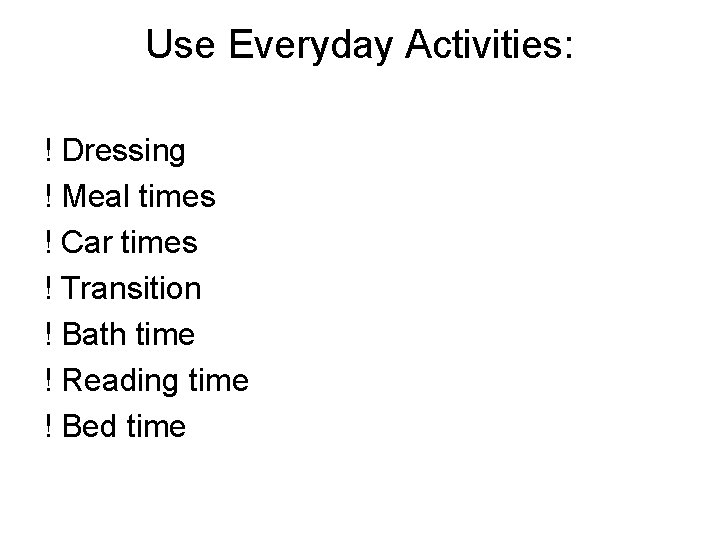 Use Everyday Activities:

! Dressing
! Meal times
! Car times
! Transition
! Bath time
! Reading time
! Bed time